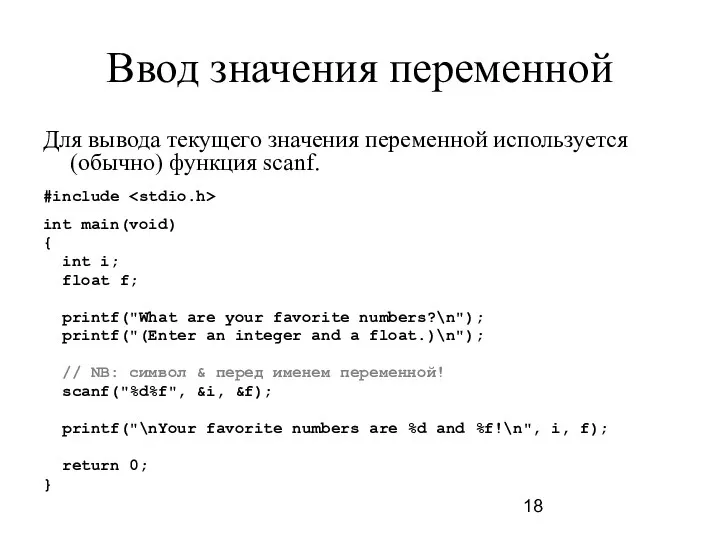 Ввод значения переменной

Для вывода текущего значения переменной используется (обычно) функция scanf.

#include <stdio.h>

int main(void)
{
  int i;
  float f;

  printf("What are your favorite numbers?\n");
  printf("(Enter an integer and a float.)\n");

  // NB: символ & перед именем переменной!
  scanf("%d%f", &i, &f);

  printf("\nYour favorite numbers are %d and %f!\n", i, f);

  return 0;
}

18